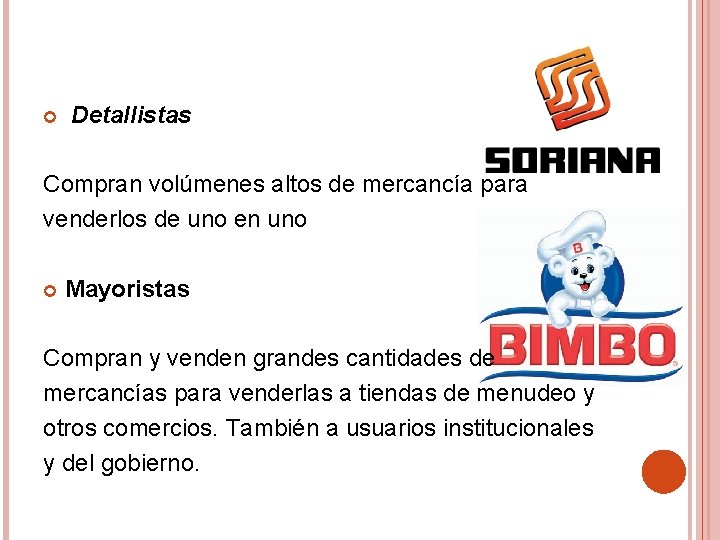 • Detallistas

Compran volúmenes altos de mercancía para venderlos de uno en uno

• Mayoristas

Compran y venden grandes cantidades de mercancías para venderlas a tiendas de menudeo y otros comercios. También a usuarios institucionales y del gobierno.

SORIANA

BIMBO